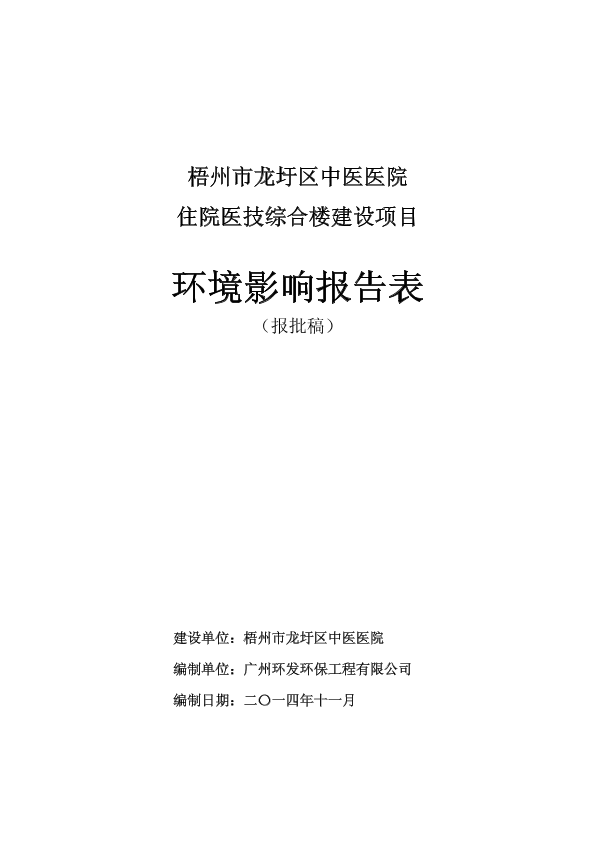 梧州市龙圩区中医医院
住院医技综合楼建设项目

环境影响报告表
（报批稿）

建设单位：梧州市龙圩区中医医院
编制单位：广州环发环保工程有限公司
编制日期：二〇一四年十一月